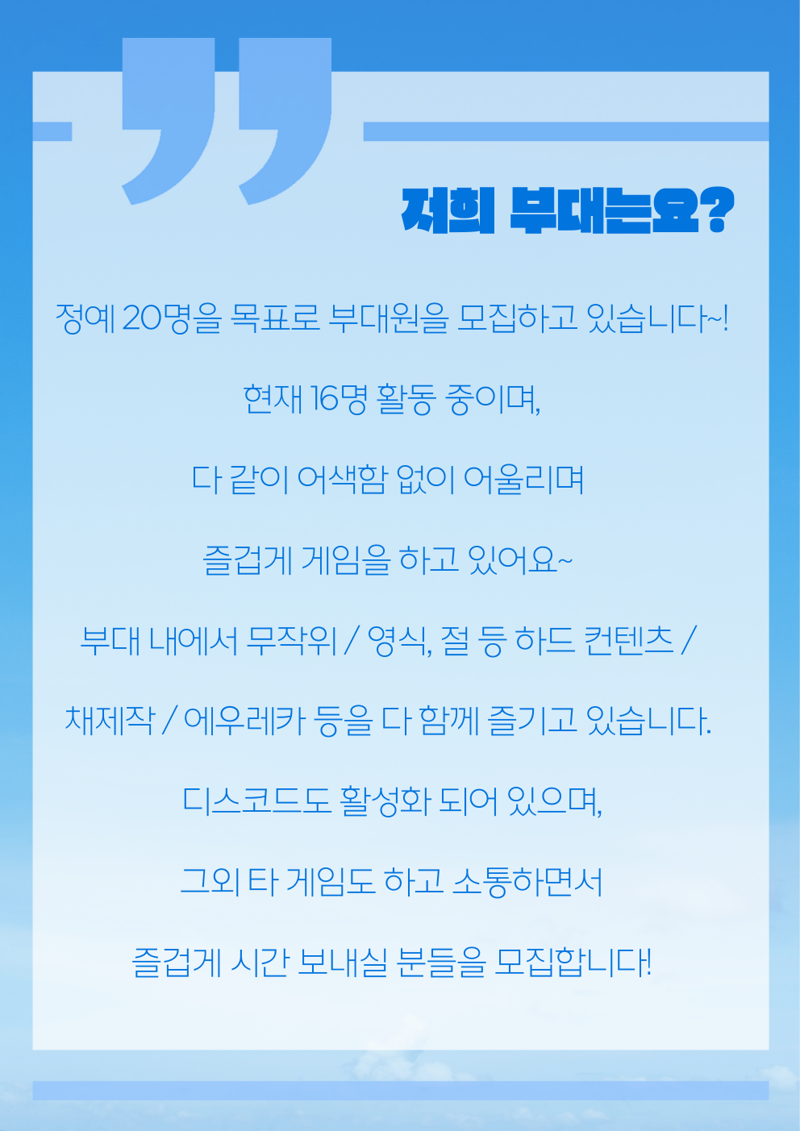 저희 부대는요?

정예 20명을 목표로 부대원을 모집하고 있습니다~!

현재 16명 활동 중이며,

다 같이 어색함 없이 어울리며

즐겁게 게임을 하고 있어요~

부대 내에서 무작위 / 영식, 절 등 하드 컨텐츠 /

채제작 / 에우레카 등을 다 함께 즐기고 있습니다.

디스코드도 활성화 되어 있으며,

그외 타 게임도 하고 소통하면서

즐겁게 시간 보내실 분들을 모집합니다!